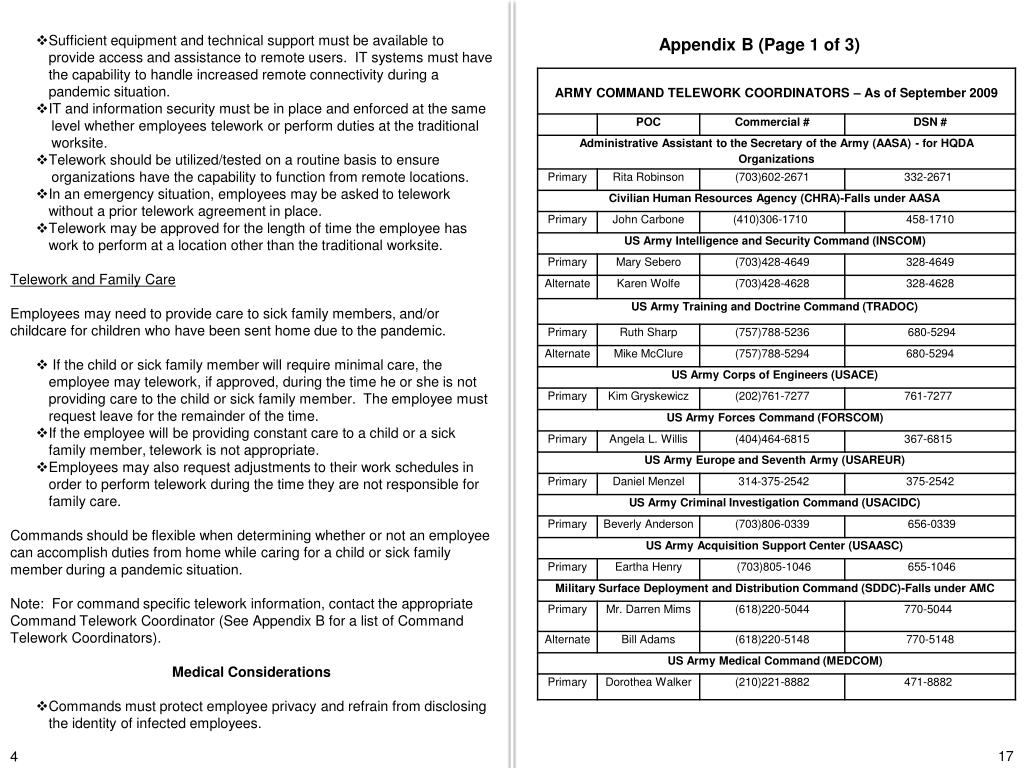 ❖Sufficient equipment and technical support must be available to provide access and assistance to remote users. IT systems must have the capability to handle increased remote connectivity during a pandemic situation.
❖IT and information security must be in place and enforced at the same level whether employees telework or perform duties at the traditional worksite.
❖Telework should be utilized/tested on a routine basis to ensure organizations have the capability to function from remote locations.
❖In an emergency situation, employees may be asked to telework without a prior telework agreement in place.
❖Telework may be approved for the length of time the employee has work to perform at a location other than the traditional worksite.

Telework and Family Care

Employees may need to provide care to sick family members, and/or childcare for children who have been sent home due to the pandemic.

❖ If the child or sick family member will require minimal care, the employee may telework, if approved, during the time he or she is not providing care to the child or sick family member. The employee must request leave for the remainder of the time.
❖If the employee will be providing constant care to a child or a sick family member, telework is not appropriate.
❖Employees may also request adjustments to their work schedules in order to perform telework during the time they are not responsible for family care.

Commands should be flexible when determining whether or not an employee can accomplish duties from home while caring for a child or sick family member during a pandemic situation.

Note: For command specific telework information, contact the appropriate Command Telework Coordinator (See Appendix B for a list of Command Telework Coordinators).

Medical Considerations

❖Commands must protect employee privacy and refrain from disclosing the identity of infected employees.

4

Appendix B (Page 1 of 3)

| ARMY COMMAND TELEWORK COORDINATORS – As of September 2009 | | | |
|---|---|---|---|
| | POC | Commercial # | DSN # |
| Administrative Assistant to the Secretary of the Army (AASA) - for HQDA Organizations | | | |
| Primary | Rita Robinson | (703)602-2671 | 332-2671 |
| Civilian Human Resources Agency (CHRA)-Falls under AASA | | | |
| Primary | John Carbone | (410)306-1710 | 458-1710 |
| US Army Intelligence and Security Command (INSCOM) | | | |
| Primary | Mary Sebero | (703)428-4649 | 328-4649 |
| Alternate | Karen Wolfe | (703)428-4628 | 328-4628 |
| US Army Training and Doctrine Command (TRADOC) | | | |
| Primary | Ruth Sharp | (757)788-5236 | 680-5294 |
| Alternate | Mike McClure | (757)788-5294 | 680-5294 |
| US Army Corps of Engineers (USACE) | | | |
| Primary | Kim Gryskewicz | (202)761-7277 | 761-7277 |
| US Army Forces Command (FORSCOM) | | | |
| Primary | Angela L. Willis | (404)464-6815 | 367-6815 |
| US Army Europe and Seventh Army (USAREUR) | | | |
| Primary | Daniel Menzel | 314-375-2542 | 375-2542 |
| US Army Criminal Investigation Command (USACIDC) | | | |
| Primary | Beverly Anderson | (703)806-0339 | 656-0339 |
| US Army Acquisition Support Center (USAASC) | | | |
| Primary | Eartha Henry | (703)805-1046 | 655-1046 |
| Military Surface Deployment and Distribution Command (SDDC)-Falls under AMC | | | |
| Primary | Mr. Darren Mims | (618)220-5044 | 770-5044 |
| Alternate | Bill Adams | (618)220-5148 | 770-5148 |
| US Army Medical Command (MEDCOM) | | | |
| Primary | Dorothea Walker | (210)221-8882 | 471-8882 |

17